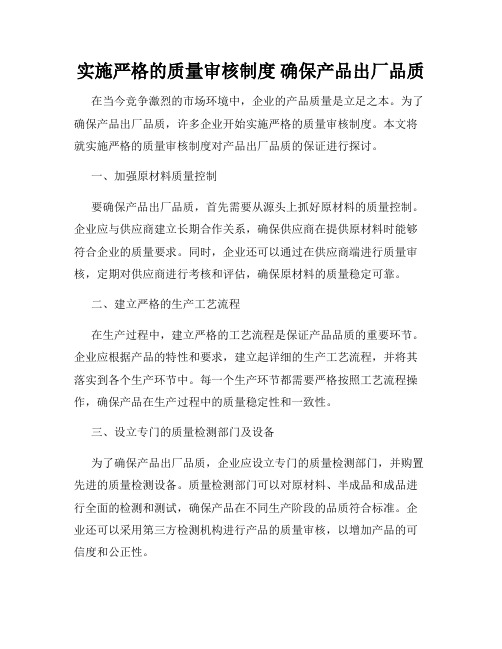 实施严格的质量审核制度 确保产品出厂品质

在当今竞争激烈的市场环境中，企业的产品质量是立足之本。为了确保产品出厂品质，许多企业开始实施严格的质量审核制度。本文将就实施严格的质量审核制度对产品出厂品质的保证进行探讨。

一、加强原材料质量控制

要确保产品出厂品质，首先需要从源头上抓好原材料的质量控制。企业应与供应商建立长期合作关系，确保供应商在提供原材料时能够符合企业的质量要求。同时，企业还可以通过在供应商端进行质量审核，定期对供应商进行考核和评估，确保原材料的质量稳定可靠。

二、建立严格的生产工艺流程

在生产过程中，建立严格的工艺流程是保证产品品质的重要环节。企业应根据产品的特性和要求，建立起详细的生产工艺流程，并将其落实到各个生产环节中。每一个生产环节都需要严格按照工艺流程操作，确保产品在生产过程中的质量稳定性和一致性。

三、设立专门的质量检测部门及设备

为了确保产品出厂品质，企业应设立专门的质量检测部门，并购置先进的质量检测设备。质量检测部门可以对原材料、半成品和成品进行全面的检测和测试，确保产品在不同生产阶段的品质符合标准。企业还可以采用第三方检测机构进行产品的质量审核，以增加产品的可信度和公正性。